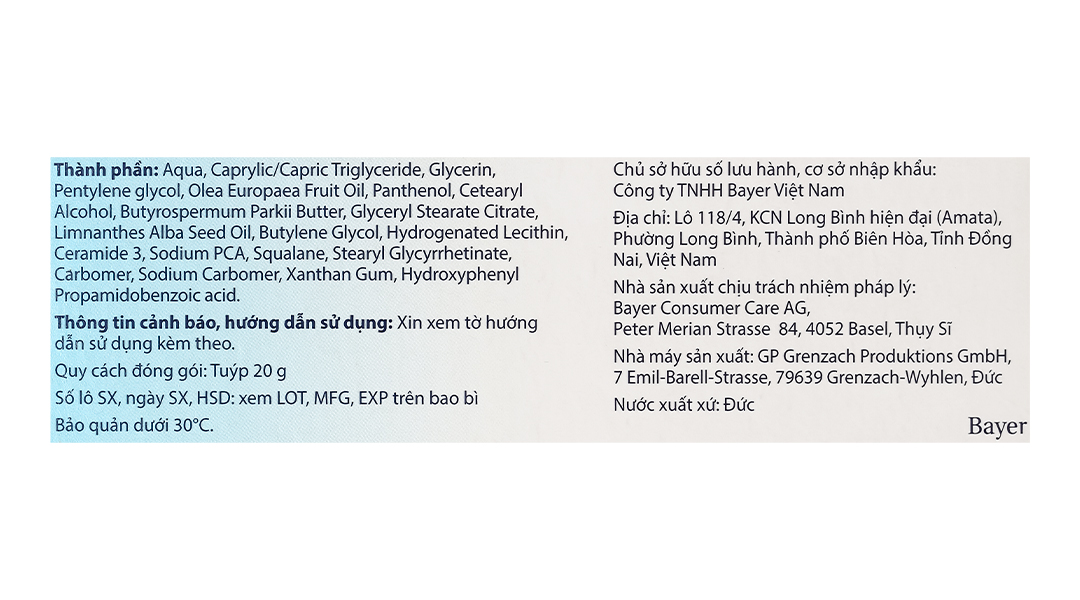 Thành phần: Aqua, Caprylic/Capric Triglyceride, Glycerin, Pentylene glycol, Olea Europaea Fruit Oil, Panthenol, Cetearyl Alcohol, Butyrospermum Parkii Butter, Glyceryl Stearate Citrate, Limnanthes Alba Seed Oil, Butylene Glycol, Hydrogenated Lecithin, Ceramide 3, Sodium PCA, Squalane, Stearyl Glycyrrhetinate, Carbomer, Sodium Carbomer, Xanthan Gum, Hydroxyphenyl Propamidobenzoic acid.

Thông tin cảnh báo, hướng dẫn sử dụng: Xin xem tờ hướng dẫn sử dụng kèm theo.

Quy cách đóng gói: Tuýp 20 g

Số lô SX, ngày SX, HSD: xem LOT, MFG, EXP trên bao bì

Bảo quản dưới 30°C.

Chủ sở hữu số lưu hành, cơ sở nhập khẩu: Công ty TNHH Bayer Việt Nam

Địa chỉ: Lô 118/4, KCN Long Bình hiện đại (Amata), Phường Long Bình, Thành phố Biên Hòa, Tỉnh Đồng Nai, Việt Nam

Nhà sản xuất chịu trách nhiệm pháp lý: Bayer Consumer Care AG, Peter Merian Strasse 84, 4052 Basel, Thụy Sĩ

Nhà máy sản xuất: GP Grenzach Produktions GmbH, 7 Emil-Barell-Strasse, 79639 Grenzach-Wyhlen, Đức

Nước xuất xứ: Đức

Bayer